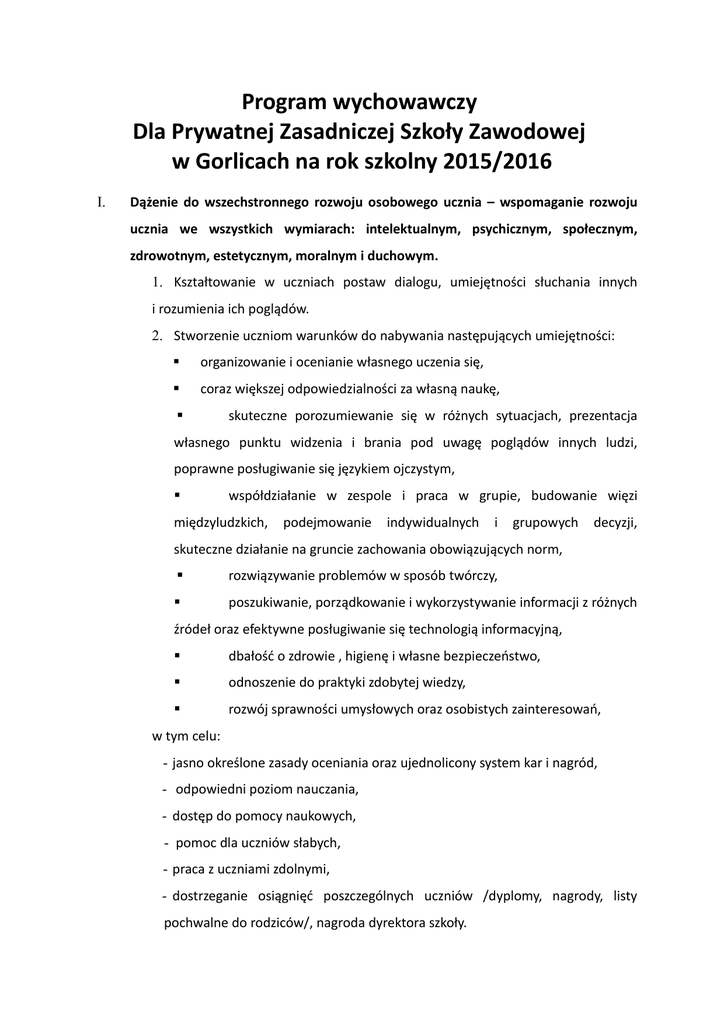 Program wychowawczy
Dla Prywatnej Zasadniczej Szkoły Zawodowej
w Gorlicach na rok szkolny 2015/2016

I. Dążenie do wszechstronnego rozwoju osobowego ucznia – wspomaganie rozwoju ucznia we wszystkich wymiarach: intelektualnym, psychicznym, społecznym, zdrowotnym, estetycznym, moralnym i duchowym.

1. Kształtowanie w uczniach postaw dialogu, umiejętności słuchania innych i rozumienia ich poglądów.
2. Stworzenie uczniom warunków do nabywania następujących umiejętności:
▪ organizowanie i ocenianie własnego uczenia się,
▪ coraz większej odpowiedzialności za własną naukę,
▪ skuteczne porozumiewanie się w różnych sytuacjach, prezentacja własnego punktu widzenia i brania pod uwagę poglądów innych ludzi, poprawne posługiwanie się językiem ojczystym,
▪ współdziałanie w zespole i praca w grupie, budowanie więzi międzyludzkich, podejmowanie indywidualnych i grupowych decyzji, skuteczne działanie na gruncie zachowania obowiązujących norm,
▪ rozwiązywanie problemów w sposób twórczy,
▪ poszukiwanie, porządkowanie i wykorzystywanie informacji z różnych źródeł oraz efektywne posługiwanie się technologią informacyjną,
▪ dbałość o zdrowie , higienę i własne bezpieczeństwo,
▪ odnoszenie do praktyki zdobytej wiedzy,
▪ rozwój sprawności umysłowych oraz osobistych zainteresowań,

w tym celu:
- jasno określone zasady oceniania oraz ujednolicony system kar i nagród,
- odpowiedni poziom nauczania,
- dostęp do pomocy naukowych,
- pomoc dla uczniów słabych,
- praca z uczniami zdolnymi,
- dostrzeganie osiągnięć poszczególnych uczniów /dyplomy, nagrody, listy pochwalne do rodziców/, nagroda dyrektora szkoły.